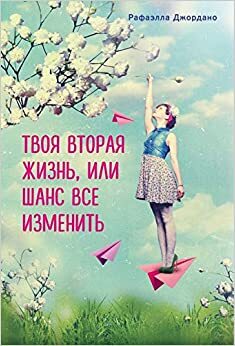 Рафаэлла Джордано

ТВОЯ ВТОРАЯ ЖИЗНЬ, ИЛИ ШАНС ВСЕ ИЗМЕНИТЬ